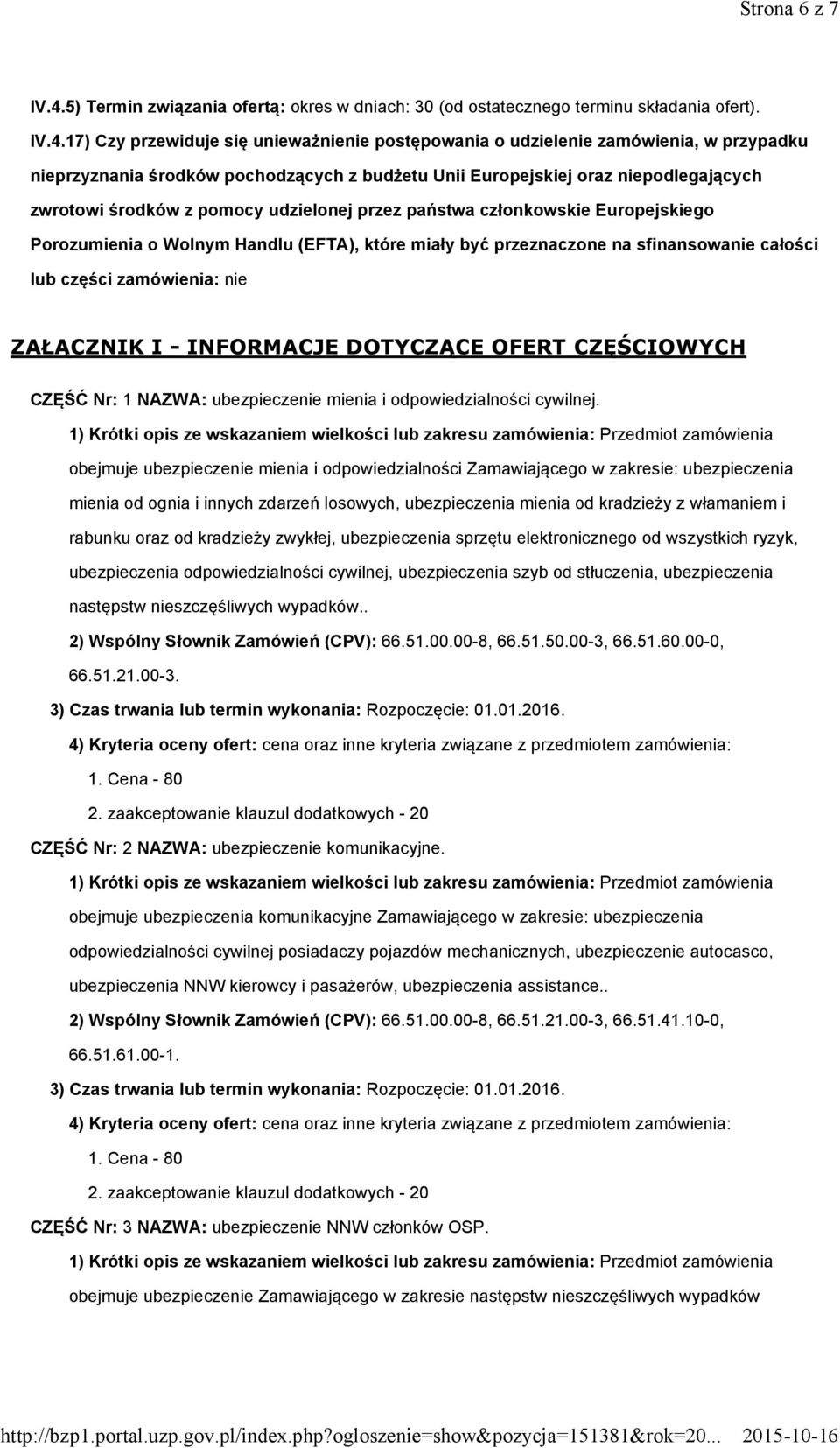 Strona 6 z 7

IV.4.5) Termin związania ofertą: okres w dniach: 30 (od ostatecznego terminu składania ofert).

IV.4.17) Czy przewiduje się unieważnienie postępowania o udzielenie zamówienia, w przypadku nieprzyznania środków pochodzących z budżetu Unii Europejskiej oraz niepodlegających zwrotowi środków z pomocy udzielonej przez państwa członkowskie Europejskiego Porozumienia o Wolnym Handlu (EFTA), które miały być przeznaczone na sfinansowanie całości lub części zamówienia: nie

ZAŁĄCZNIK I - INFORMACJE DOTYCZĄCE OFERT CZĘŚCIOWYCH

CZĘŚĆ Nr: 1 NAZWA: ubezpieczenie mienia i odpowiedzialności cywilnej.

1) Krótki opis ze wskazaniem wielkości lub zakresu zamówienia: Przedmiot zamówienia obejmuje ubezpieczenie mienia i odpowiedzialności Zamawiającego w zakresie: ubezpieczenia mienia od ognia i innych zdarzeń losowych, ubezpieczenia mienia od kradzieży z włamaniem i rabunku oraz od kradzieży zwykłej, ubezpieczenia sprzętu elektronicznego od wszystkich ryzyk, ubezpieczenia odpowiedzialności cywilnej, ubezpieczenia szyb od stłuczenia, ubezpieczenia następstw nieszczęśliwych wypadków..

2) Wspólny Słownik Zamówień (CPV): 66.51.00.00-8, 66.51.50.00-3, 66.51.60.00-0, 66.51.21.00-3.

3) Czas trwania lub termin wykonania: Rozpoczęcie: 01.01.2016.

4) Kryteria oceny ofert: cena oraz inne kryteria związane z przedmiotem zamówienia:

1. Cena - 80

2. zaakceptowanie klauzul dodatkowych - 20

CZĘŚĆ Nr: 2 NAZWA: ubezpieczenie komunikacyjne.

1) Krótki opis ze wskazaniem wielkości lub zakresu zamówienia: Przedmiot zamówienia obejmuje ubezpieczenia komunikacyjne Zamawiającego w zakresie: ubezpieczenia odpowiedzialności cywilnej posiadaczy pojazdów mechanicznych, ubezpieczenie autocasco, ubezpieczenia NNW kierowcy i pasażerów, ubezpieczenia assistance..

2) Wspólny Słownik Zamówień (CPV): 66.51.00.00-8, 66.51.21.00-3, 66.51.41.10-0, 66.51.61.00-1.

3) Czas trwania lub termin wykonania: Rozpoczęcie: 01.01.2016.

4) Kryteria oceny ofert: cena oraz inne kryteria związane z przedmiotem zamówienia:

1. Cena - 80

2. zaakceptowanie klauzul dodatkowych - 20

CZĘŚĆ Nr: 3 NAZWA: ubezpieczenie NNW członków OSP.

1) Krótki opis ze wskazaniem wielkości lub zakresu zamówienia: Przedmiot zamówienia obejmuje ubezpieczenie Zamawiającego w zakresie następstw nieszczęśliwych wypadków

http://bzp1.portal.uzp.gov.pl/index.php?ogloszenie=show&pozycja=151381&rok=20... 2015-10-16